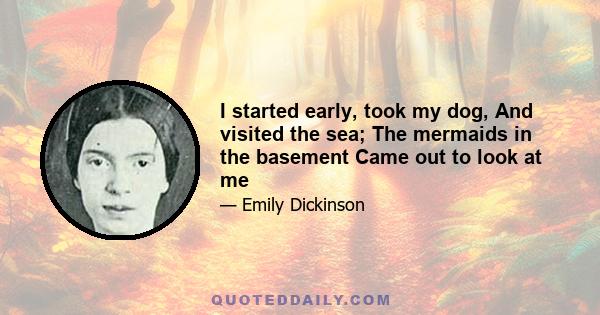 I started early, took my dog, And visited the sea; The mermaids in the basement Came out to look at me

— Emily Dickinson

QUOTEDDAILY.COM